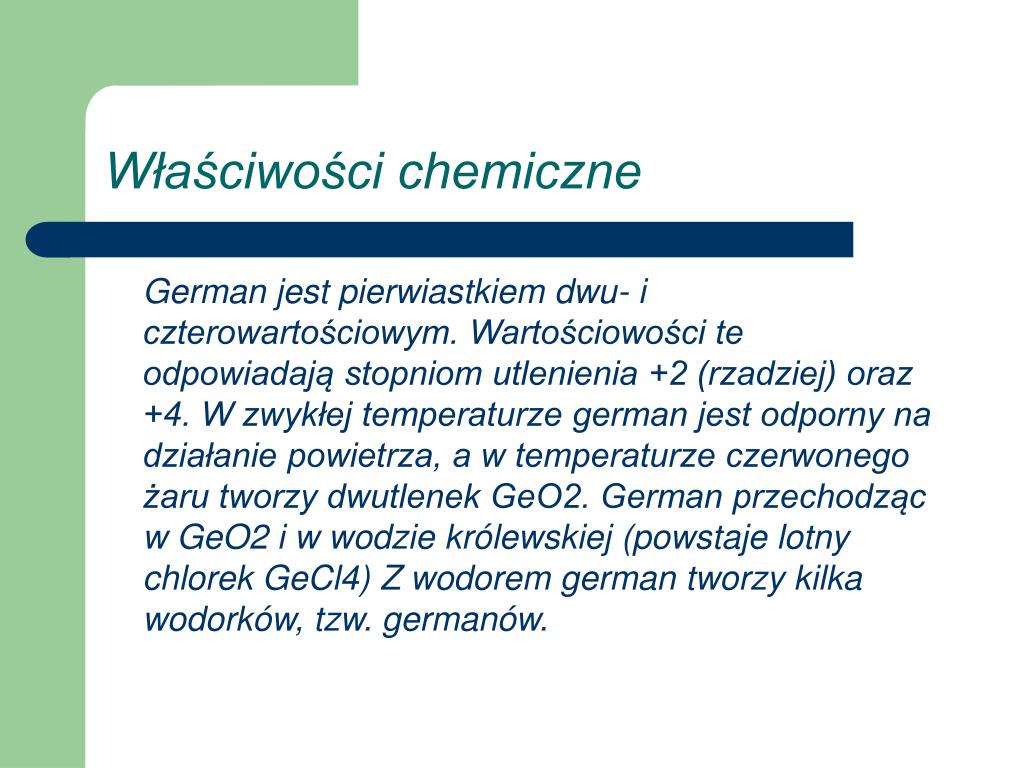 Właściwości chemiczne

German jest pierwiastkiem dwu- i czterowartościowym. Wartościowości te odpowiadają stopniom utlenienia +2 (rzadziej) oraz +4. W zwykłej temperaturze german jest odporny na działanie powietrza, a w temperaturze czerwonego żaru tworzy dwutlenek GeO2. German przechodząc w GeO2 i w wodzie królewskiej (powstaje lotny chlorek GeCl4) Z wodorem german tworzy kilka wodorków, tzw. germanów.